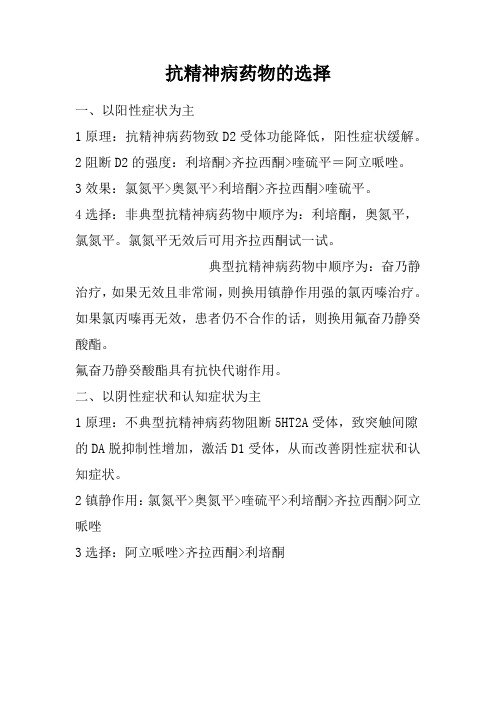 抗精神病药物的选择

一、以阳性症状为主

1 原理：抗精神病药物致 D2 受体功能降低，阳性症状缓解。

2 阻断 D2 的强度：利培酮>齐拉西酮>喹硫平＝阿立哌唑。

3 效果：氯氮平>奥氮平>利培酮>齐拉西酮>喹硫平。

4 选择：非典型抗精神病药物中顺序为：利培酮，奥氮平，氯氮平。氯氮平无效后可用齐拉西酮试一试。

典型抗精神病药物中顺序为：奋乃静治疗，如果无效且非常闹，则换用镇静作用强的氯丙嗪治疗。如果氯丙嗪再无效，患者仍不合作的话，则换用氟奋乃静癸酸酯。

氟奋乃静癸酸酯具有抗快代谢作用。

二、以阴性症状和认知症状为主

1 原理：不典型抗精神病药物阻断 5HT2A 受体，致突触间隙的 DA 脱抑制性增加，激活 D1 受体，从而改善阴性症状和认知症状。

2 镇静作用：氯氮平>奥氮平>喹硫平>利培酮>齐拉西酮>阿立哌唑

3 选择：阿立哌唑>齐拉西酮>利培酮